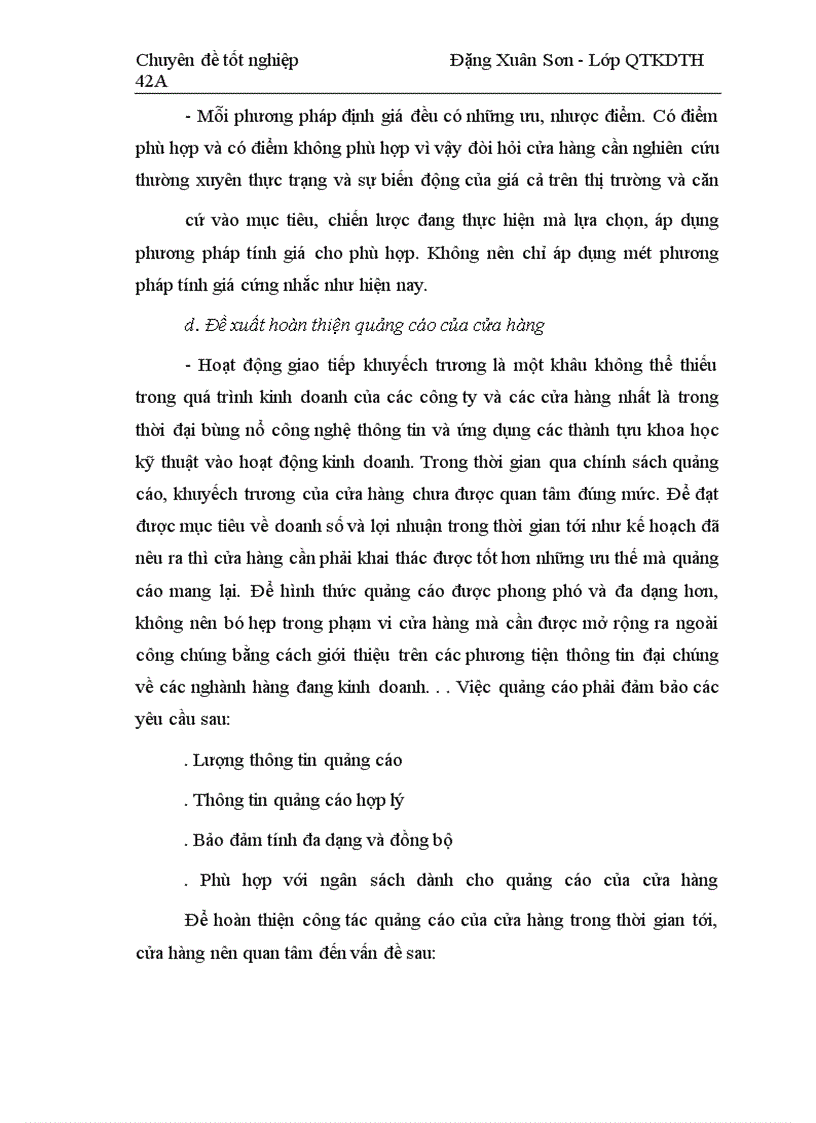 Chuyên đề tốt nghiệp Đặng Xuân Sơn - Lớp QTKDTH 42A

- Mỗi phương pháp định giá đều có những ưu, nhược điểm. Có điểm phù hợp và có điểm không phù hợp vì vậy đòi hỏi cửa hàng cần nghiên cứu thường xuyên thực trạng và sự biến động của giá cả trên thị trường và căn

cứ vào mục tiêu, chiến lược đang thực hiện mà lựa chọn, áp dụng phương pháp tính giá cho phù hợp. Không nên chỉ áp dụng mét phương pháp tính giá cứng nhắc như hiện nay.

d. Đề xuất hoàn thiện quảng cáo của cửa hàng

- Hoạt động giao tiếp khuyếch trương là một khâu không thể thiếu trong quá trình kinh doanh của các công ty và các cửa hàng nhất là trong thời đại bùng nổ công nghệ thông tin và ứng dụng các thành tựu khoa học kỹ thuật vào hoạt động kinh doanh. Trong thời gian qua chính sách quảng cáo, khuyếch trương của cửa hàng chưa được quan tâm đúng mức. Để đạt được mục tiêu về doanh số và lợi nhuận trong thời gian tới như kế hoạch đã nêu ra thì cửa hàng cần phải khai thác được tốt hơn những ưu thế mà quảng cáo mang lại. Để hình thức quảng cáo được phong phó và đa dạng hơn, không nên bó hẹp trong phạm vi cửa hàng mà cần được mở rộng ra ngoài công chúng bằng cách giới thiệu trên các phương tiện thông tin đại chúng về các nghành hàng đang kinh doanh. . . Việc quảng cáo phải đảm bảo các yêu cầu sau:

. Lượng thông tin quảng cáo

. Thông tin quảng cáo hợp lý

. Bảo đảm tính đa dạng và đồng bộ

. Phù hợp với ngân sách dành cho quảng cáo của cửa hàng

Để hoàn thiện công tác quảng cáo của cửa hàng trong thời gian tới, cửa hàng nên quan tâm đến vấn đề sau: